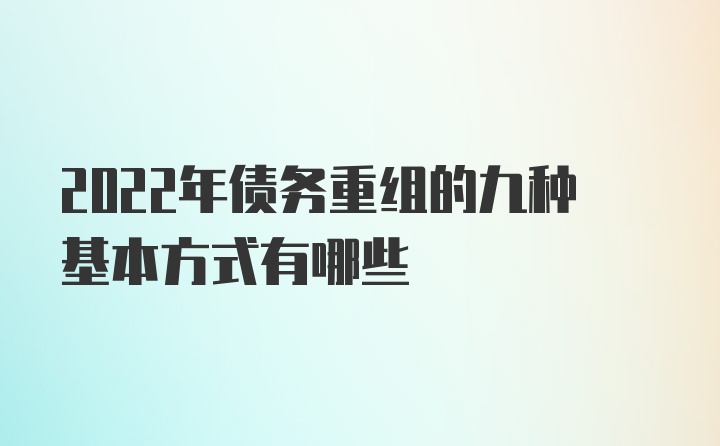 2022年债务重组的九种基本方式有哪些